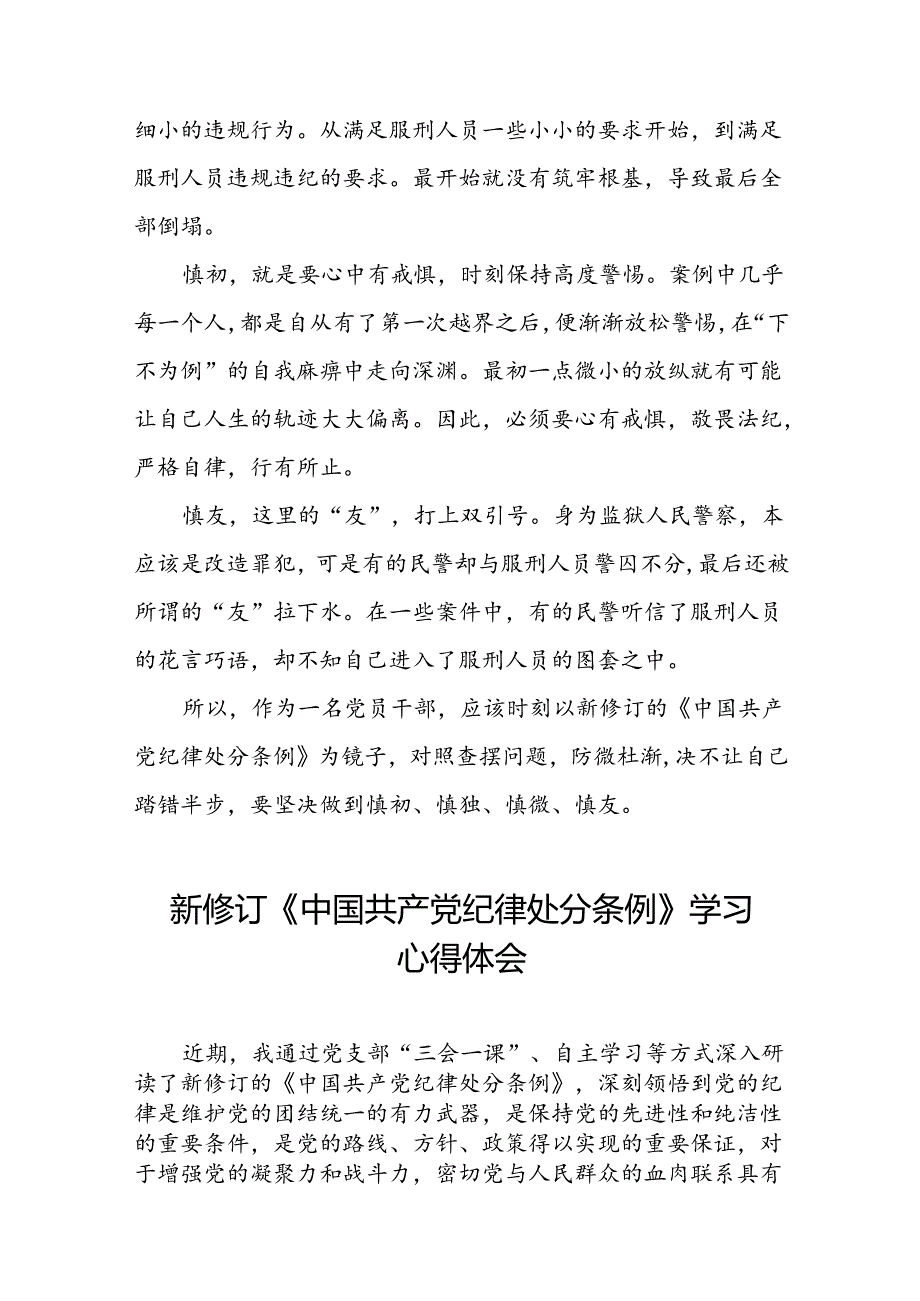 细小的违规行为。从满足服刑人员一些小小的要求开始，到满足服刑人员违规违纪的要求。最开始就没有筑牢根基，导致最后全部倒塌。

慎初，就是要心中有戒惧，时刻保持高度警惕。案例中几乎每一个人，都是自从有了第一次越界之后，便渐渐放松警惕，在“下不为例”的自我麻痹中走向深渊。最初一点微小的放纵就有可能让自己人生的轨迹大大偏离。因此，必须要心有戒惧，敬畏法纪，严格自律，行有所止。

慎友，这里的“友”，打上双引号。身为监狱人民警察，本应该是改造罪犯，可是有的民警却与服刑人员警囚不分，最后还被所谓的“友”拉下水。在一些案件中，有的民警听信了服刑人员的花言巧语，却不知自己进入了服刑人员的图套之中。

所以，作为一名党员干部，应该时刻以新修订的《中国共产党纪律处分条例》为镜子，对照查摆问题，防微杜渐，决不让自己踏错半步，要坚决做到慎初、慎独、慎微、慎友。

新修订《中国共产党纪律处分条例》学习心得体会

近期，我通过党支部“三会一课”、自主学习等方式深入研读了新修订的《中国共产党纪律处分条例》，深刻领悟到党的纪律是维护党的团结统一的有力武器，是保持党的先进性和纯洁性的重要条件，是党的路线、方针、政策得以实现的重要保证，对于增强党的凝聚力和战斗力，密切党与人民群众的血肉联系具有